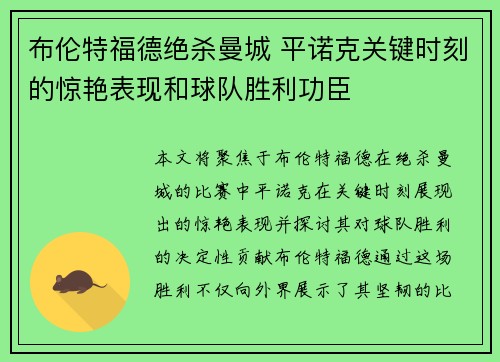 布伦特福德绝杀曼城 平诺克关键时刻的惊艳表现和球队胜利功臣

本文将聚焦于布伦特福德在绝杀曼城的比赛中平诺克在关键时刻展现出的惊艳表现并探讨其对球队胜利的决定性贡献布伦特福德通过这场胜利不仅向外界展示了其坚韧的比